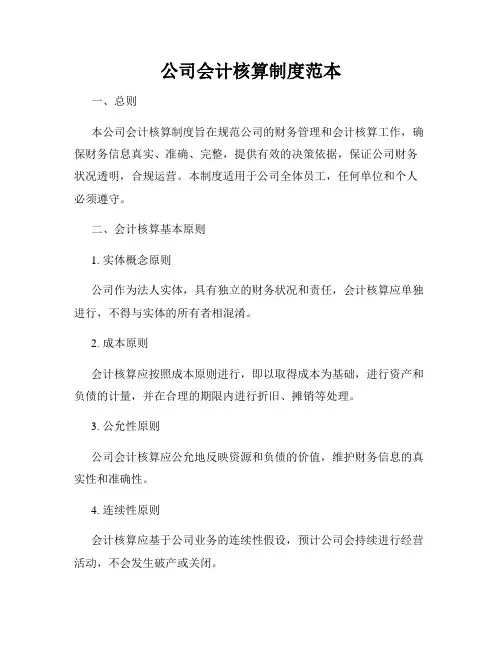 公司会计核算制度范本

一、总则

本公司会计核算制度旨在规范公司的财务管理和会计核算工作，确保财务信息真实、准确、完整，提供有效的决策依据，保证公司财务状况透明，合规运营。本制度适用于公司全体员工，任何单位和个人必须遵守。

二、会计核算基本原则

1. 实体概念原则

公司作为法人实体，具有独立的财务状况和责任，会计核算应单独进行，不得与实体的所有者相混淆。

2. 成本原则

会计核算应按照成本原则进行，即以取得成本为基础，进行资产和负债的计量，并在合理的期限内进行折旧、摊销等处理。

3. 公允性原则

公司会计核算应公允地反映资源和负债的价值，维护财务信息的真实性和准确性。

4. 连续性原则

会计核算应基于公司业务的连续性假设，预计公司会持续进行经营活动，不会发生破产或关闭。